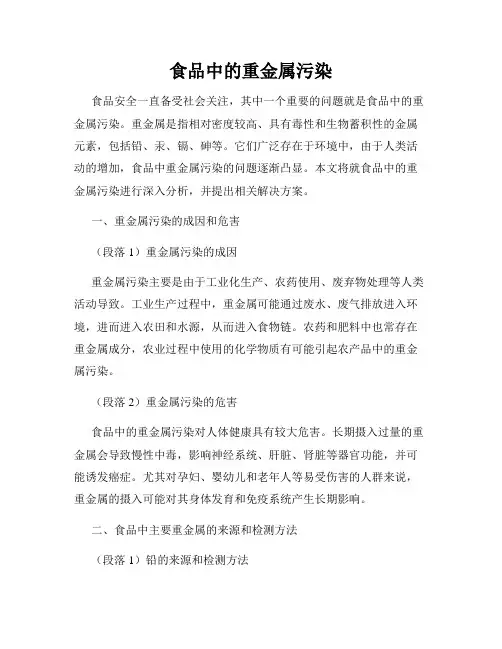 食品中的重金属污染

食品安全一直备受社会关注，其中一个重要的问题就是食品中的重金属污染。重金属是指相对密度较高、具有毒性和生物蓄积性的金属元素，包括铅、汞、镉、砷等。它们广泛存在于环境中，由于人类活动的增加，食品中重金属污染的问题逐渐凸显。本文将就食品中的重金属污染进行深入分析，并提出相关解决方案。

一、重金属污染的成因和危害

（段落 1）重金属污染的成因

重金属污染主要是由于工业化生产、农药使用、废弃物处理等人类活动导致。工业生产过程中，重金属可能通过废水、废气排放进入环境，进而进入农田和水源，从而进入食物链。农药和肥料中也常存在重金属成分，农业过程中使用的化学物质有可能引起农产品中的重金属污染。

（段落 2）重金属污染的危害

食品中的重金属污染对人体健康具有较大危害。长期摄入过量的重金属会导致慢性中毒，影响神经系统、肝脏、肾脏等器官功能，并可能诱发癌症。尤其对孕妇、婴幼儿和老年人等易受伤害的人群来说，重金属的摄入可能对其身体发育和免疫系统产生长期影响。

二、食品中主要重金属的来源和检测方法

（段落 1）铅的来源和检测方法